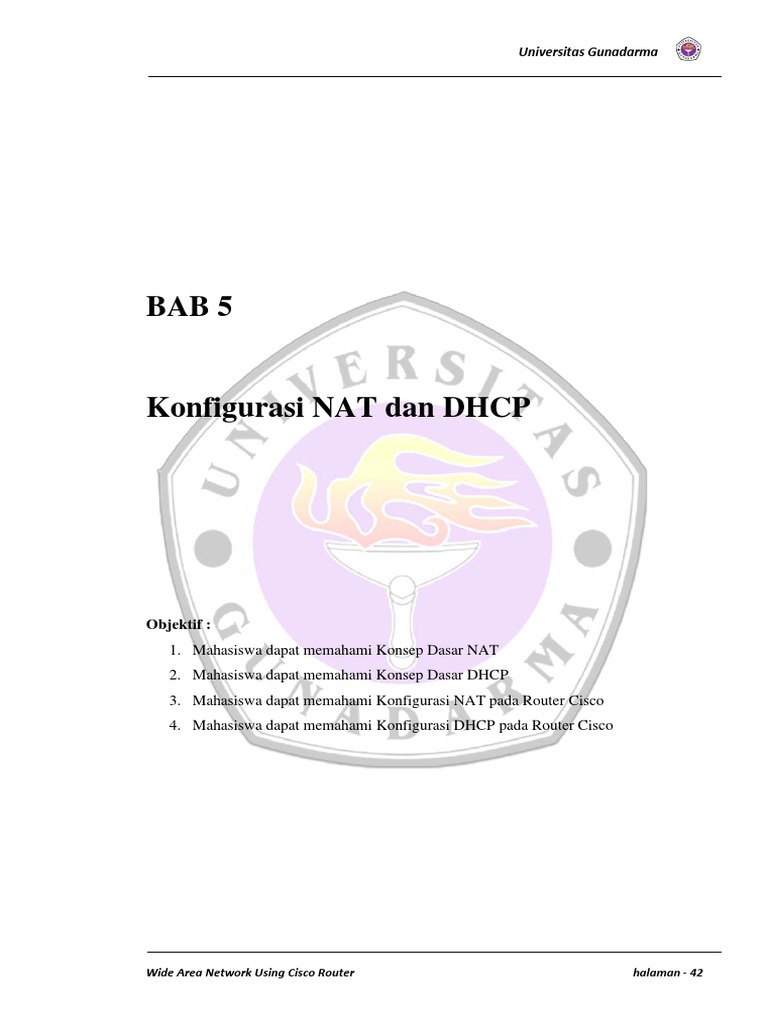 Universitas Gunadarma

BAB 5

Konfigurasi NAT dan DHCP

Objektif :

1. Mahasiswa dapat memahami Konsep Dasar NAT
2. Mahasiswa dapat memahami Konsep Dasar DHCP
3. Mahasiswa dapat memahami Konfigurasi NAT pada Router Cisco
4. Mahasiswa dapat memahami Konfigurasi DHCP pada Router Cisco

Wide Area Network Using Cisco Router

halaman - 42

UNIVERSITAS GUNADARMA